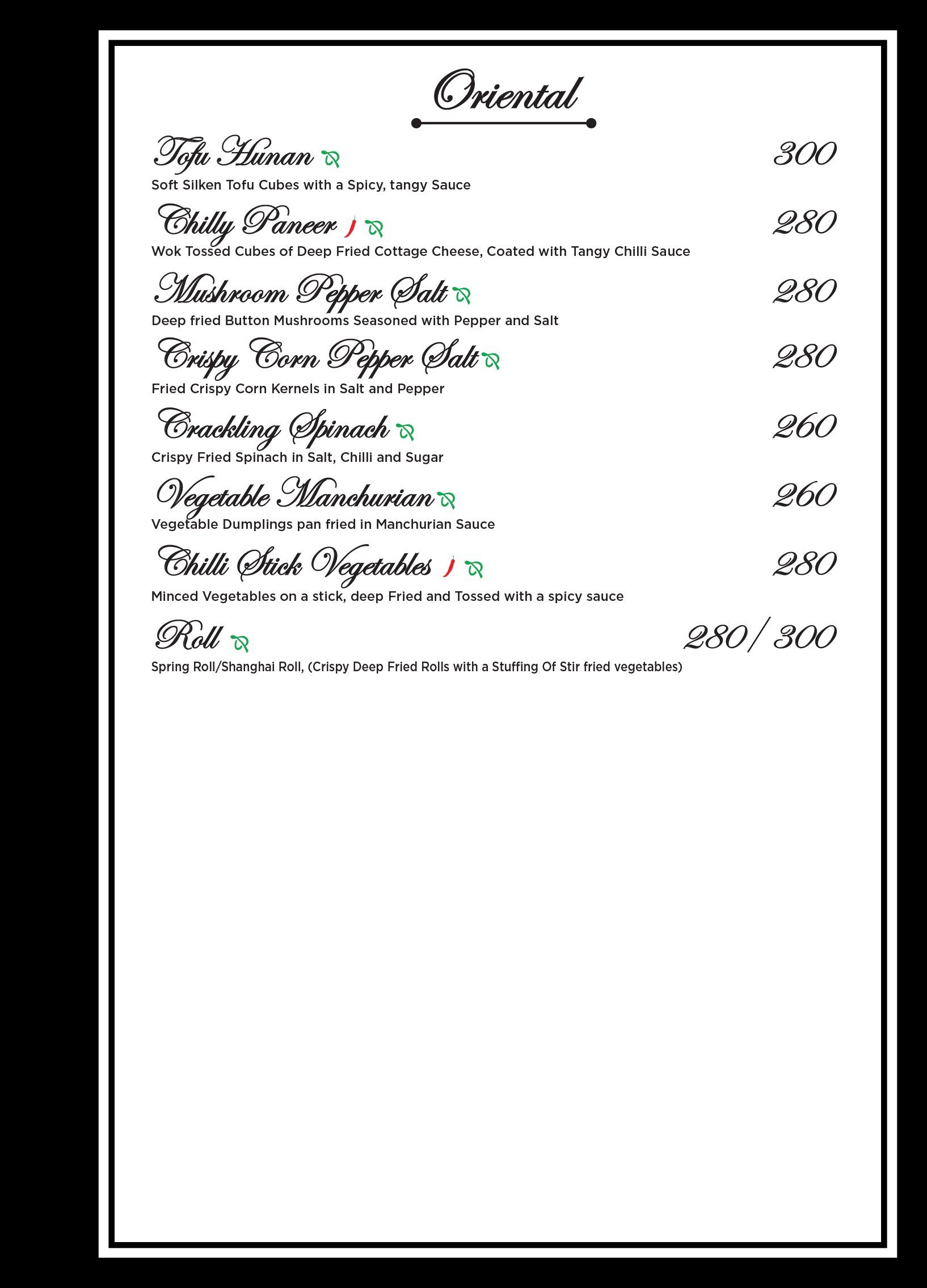 Oriental

Tofu Hunan 300
Soft Silken Tofu Cubes with a Spicy, tangy Sauce

Chilly Paneer 280
Wok Tossed Cubes of Deep Fried Cottage Cheese, Coated with Tangy Chilli Sauce

Mushroom Pepper Salt 280
Deep fried Button Mushrooms Seasoned with Pepper and Salt

Crispy Corn Pepper Salt 280
Fried Crispy Corn Kernels in Salt and Pepper

Crackling Spinach 260
Crispy Fried Spinach in Salt, Chilli and Sugar

Vegetable Manchurian 260
Vegetable Dumplings pan fried in Manchurian Sauce

Chilli Stick Vegetables 280
Minced Vegetables on a stick, deep Fried and Tossed with a spicy sauce

Roll 280/ 300
Spring Roll/Shanghai Roll, (Crispy Deep Fried Rolls with a Stuffing Of Stir fried vegetables)